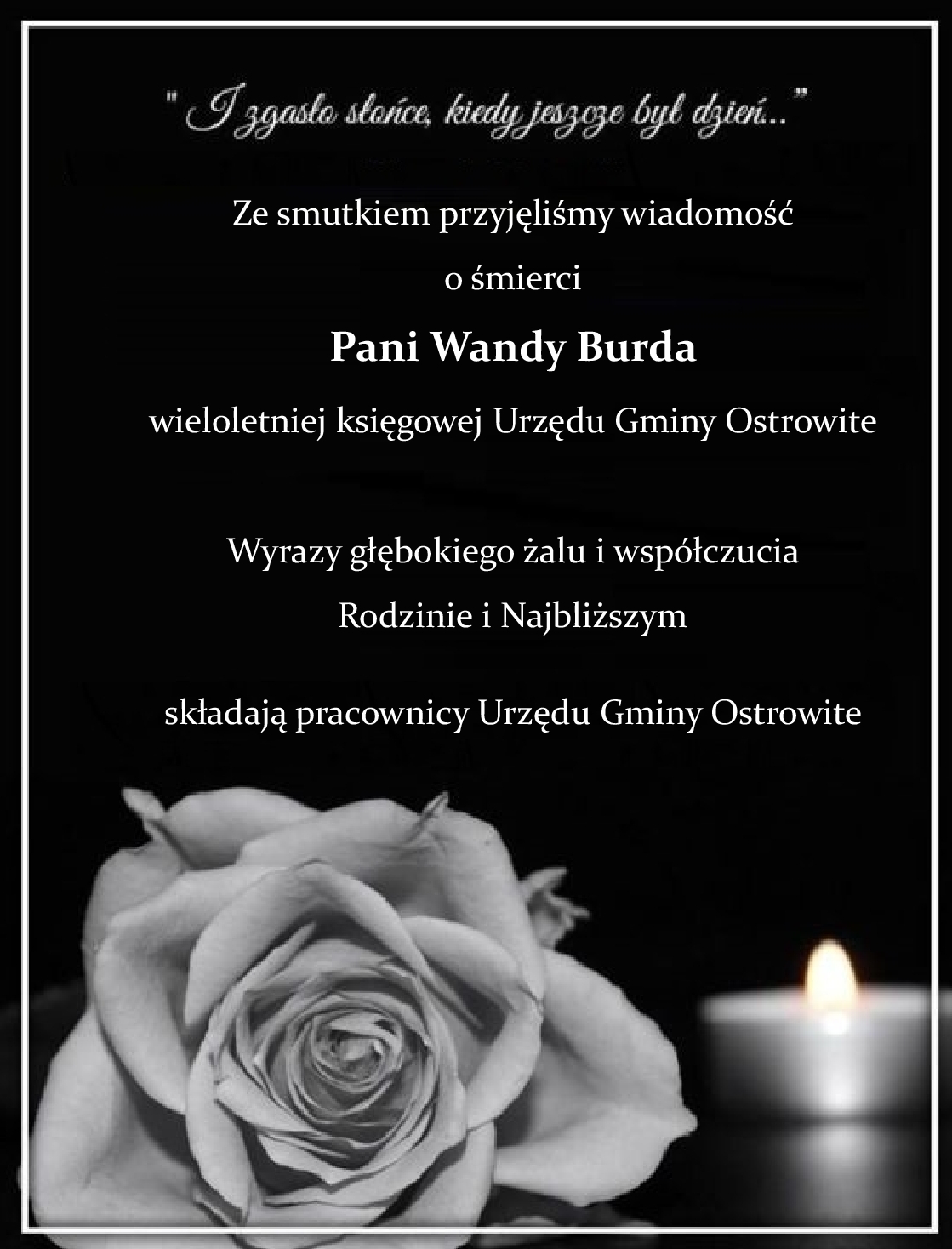 " I zgasło słońce, kiedy jeszcze był dzień..."

Ze smutkiem przyjęliśmy wiadomość

o śmierci

Pani Wandy Burda

wieloletniej księgowej Urzędu Gminy Ostrowite

Wyrazy głębokiego żalu i współczucia

Rodzinie i Najbliższym

składają pracownicy Urzędu Gminy Ostrowite